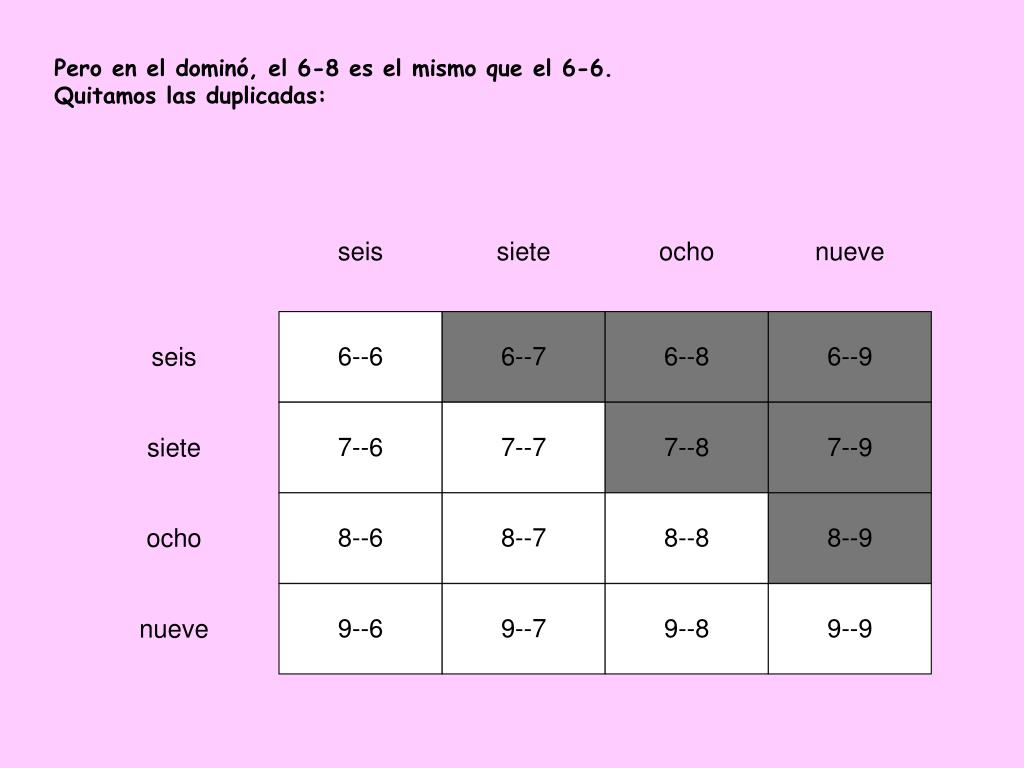 Pero en el dominó, el 6-8 es el mismo que el 6-6.
Quitamos las duplicadas:

| | seis | siete | ocho | nueve |
|---|---|---|---|---|
| seis | 6--6 | 6--7 | 6--8 | 6--9 |
| siete | 7--6 | 7--7 | 7--8 | 7--9 |
| ocho | 8--6 | 8--7 | 8--8 | 8--9 |
| nueve | 9--6 | 9--7 | 9--8 | 9--9 |